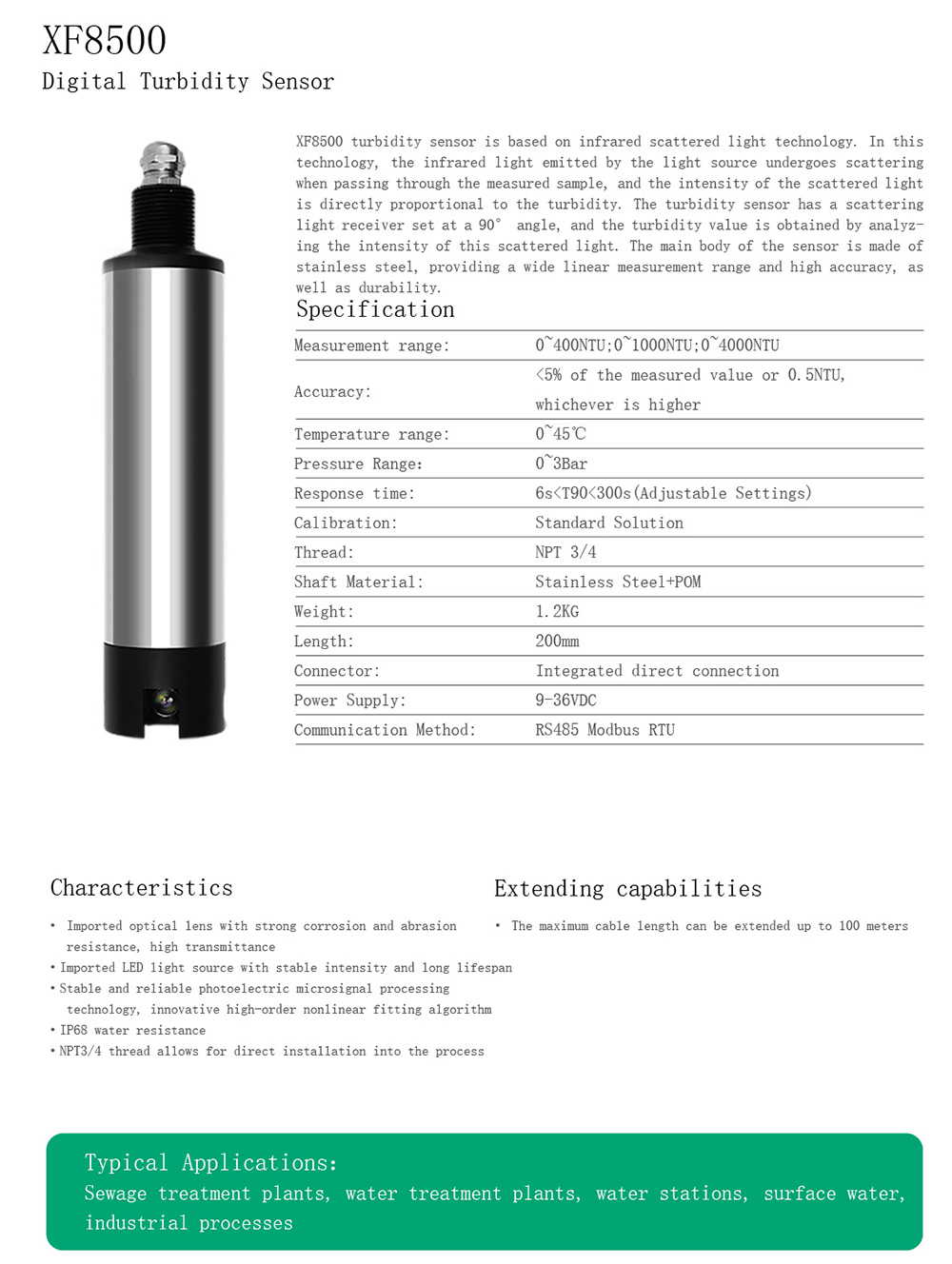 XF8500
Digital Turbidity Sensor

XF8500 turbidity sensor is based on infrared scattered light technology. In this technology, the infrared light emitted by the light source undergoes scattering when passing through the measured sample, and the intensity of the scattered light is directly proportional to the turbidity. The turbidity sensor has a scattering light receiver set at a 90° angle, and the turbidity value is obtained by analyzing the intensity of this scattered light. The main body of the sensor is made of stainless steel, providing a wide linear measurement range and high accuracy, as well as durability.

Specification

| Measurement range: | 0~400NTU;0~1000NTU;0~4000NTU |
|---|---|
| Accuracy: | <5% of the measured value or 0.5NTU, whichever is higher |
| Temperature range: | 0~45℃ |
| Pressure Range: | 0~3Bar |
| Response time: | 6s<T90<300s(Adjustable Settings) |
| Calibration: | Standard Solution |
| Thread: | NPT 3/4 |
| Shaft Material: | Stainless Steel+POM |
| Weight: | 1.2KG |
| Length: | 200mm |
| Connector: | Integrated direct connection |
| Power Supply: | 9-36VDC |
| Communication Method: | RS485 Modbus RTU |

Characteristics

• Imported optical lens with strong corrosion and abrasion resistance, high transmittance
• Imported LED light source with stable intensity and long lifespan
• Stable and reliable photoelectric microsignal processing technology, innovative high-order nonlinear fitting algorithm
• IP68 water resistance
• NPT3/4 thread allows for direct installation into the process

Extending capabilities

• The maximum cable length can be extended up to 100 meters

Typical Applications:
Sewage treatment plants, water treatment plants, water stations, surface water, industrial processes